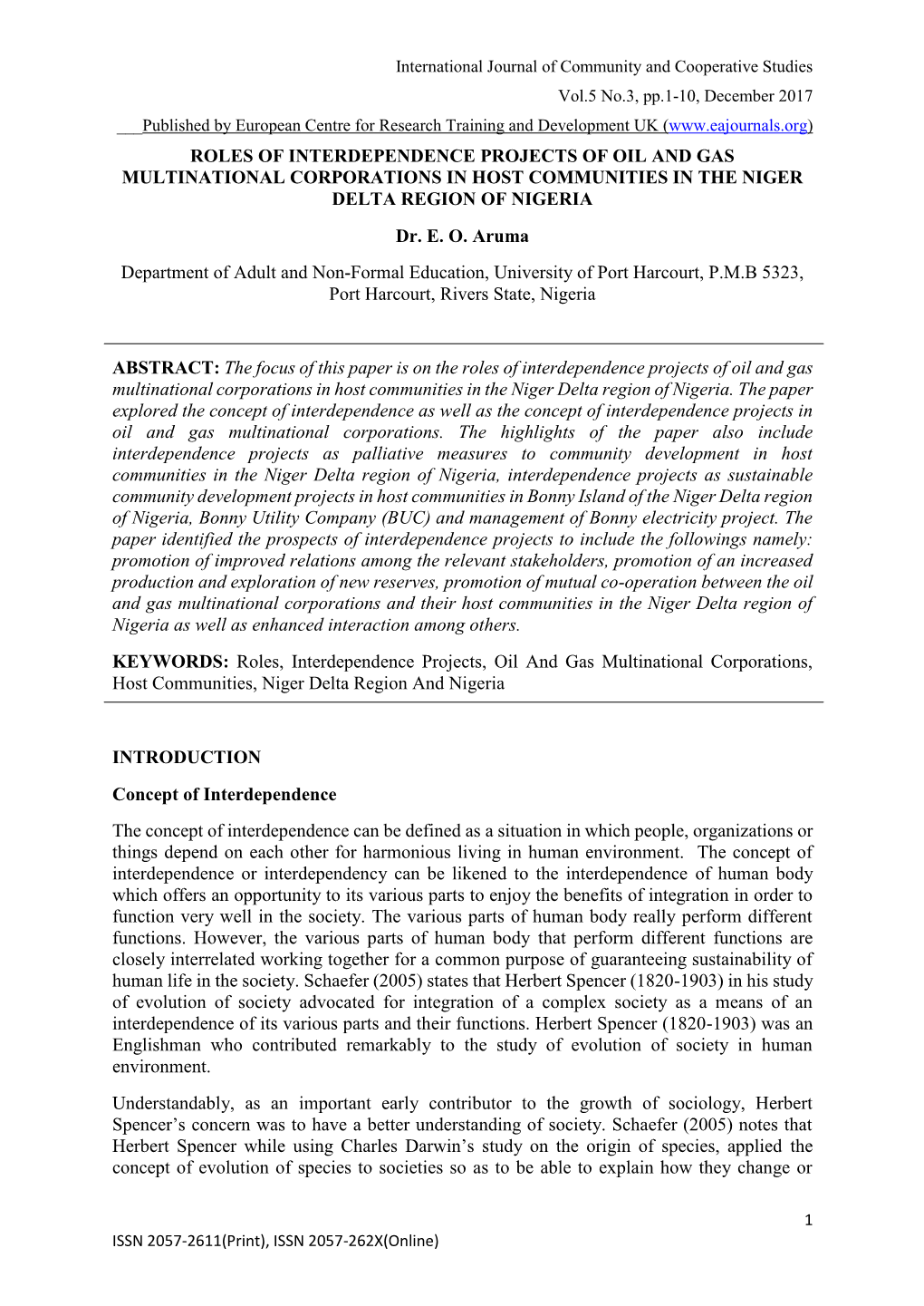 International Journal of Community and Cooperative Studies

Vol.5 No.3, pp.1-10, December 2017

Published by European Centre for Research Training and Development UK (www.eajournals.org)

ROLES OF INTERDEPENDENCE PROJECTS OF OIL AND GAS MULTINATIONAL CORPORATIONS IN HOST COMMUNITIES IN THE NIGER DELTA REGION OF NIGERIA

Dr. E. O. Aruma

Department of Adult and Non-Formal Education, University of Port Harcourt, P.M.B 5323, Port Harcourt, Rivers State, Nigeria

ABSTRACT: The focus of this paper is on the roles of interdependence projects of oil and gas multinational corporations in host communities in the Niger Delta region of Nigeria. The paper explored the concept of interdependence as well as the concept of interdependence projects in oil and gas multinational corporations. The highlights of the paper also include interdependence projects as palliative measures to community development in host communities in the Niger Delta region of Nigeria, interdependence projects as sustainable community development projects in host communities in Bonny Island of the Niger Delta region of Nigeria, Bonny Utility Company (BUC) and management of Bonny electricity project. The paper identified the prospects of interdependence projects to include the followings namely: promotion of improved relations among the relevant stakeholders, promotion of an increased production and exploration of new reserves, promotion of mutual co-operation between the oil and gas multinational corporations and their host communities in the Niger Delta region of Nigeria as well as enhanced interaction among others.

KEYWORDS: Roles, Interdependence Projects, Oil And Gas Multinational Corporations, Host Communities, Niger Delta Region And Nigeria

INTRODUCTION

Concept of Interdependence

The concept of interdependence can be defined as a situation in which people, organizations or things depend on each other for harmonious living in human environment. The concept of interdependence or interdependency can be likened to the interdependence of human body which offers an opportunity to its various parts to enjoy the benefits of integration in order to function very well in the society. The various parts of human body really perform different functions. However, the various parts of human body that perform different functions are closely interrelated working together for a common purpose of guaranteeing sustainability of human life in the society. Schaefer (2005) states that Herbert Spencer (1820-1903) in his study of evolution of society advocated for integration of a complex society as a means of an interdependence of its various parts and their functions. Herbert Spencer (1820-1903) was an Englishman who contributed remarkably to the study of evolution of society in human environment.

Understandably, as an important early contributor to the growth of sociology, Herbert Spencer's concern was to have a better understanding of society. Schaefer (2005) notes that Herbert Spencer while using Charles Darwin's study on the origin of species, applied the concept of evolution of species to societies so as to be able to explain how they change or

1

ISSN 2057-2611(Print), ISSN 2057-262X(Online)